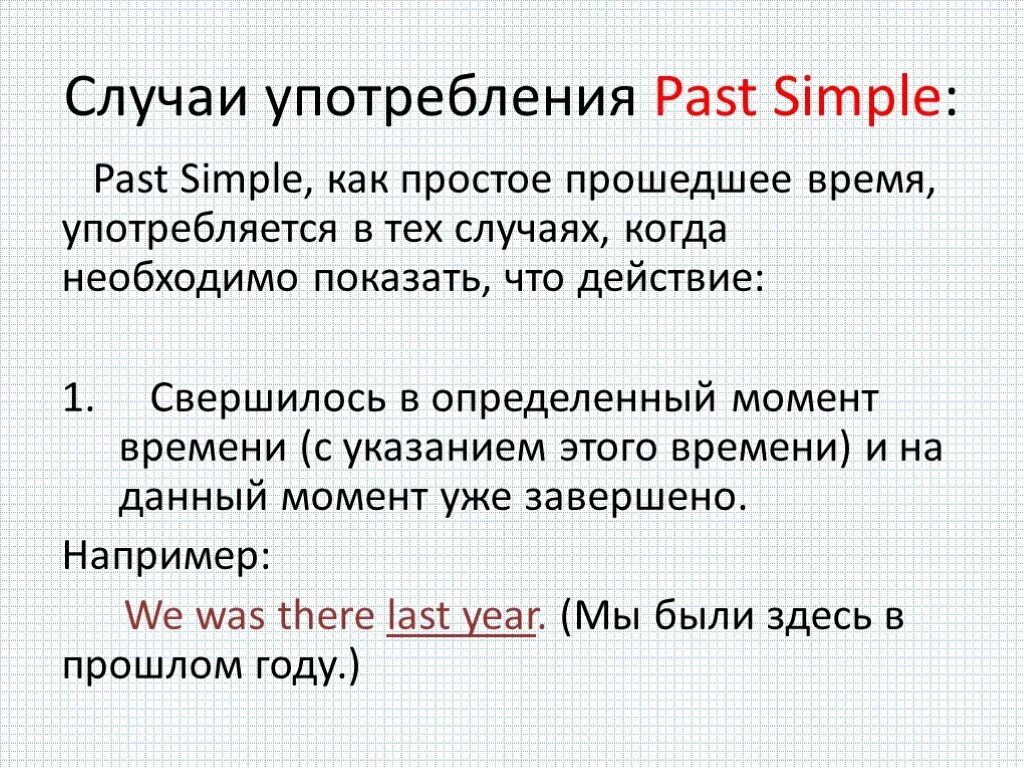 Случаи употребления Past Simple:

Past Simple, как простое прошедшее время, употребляется в тех случаях, когда необходимо показать, что действие:

1. Свершилось в определенный момент времени (с указанием этого времени) и на данный момент уже завершено.

Например:

We was there last year. (Мы были здесь в прошлом году.)